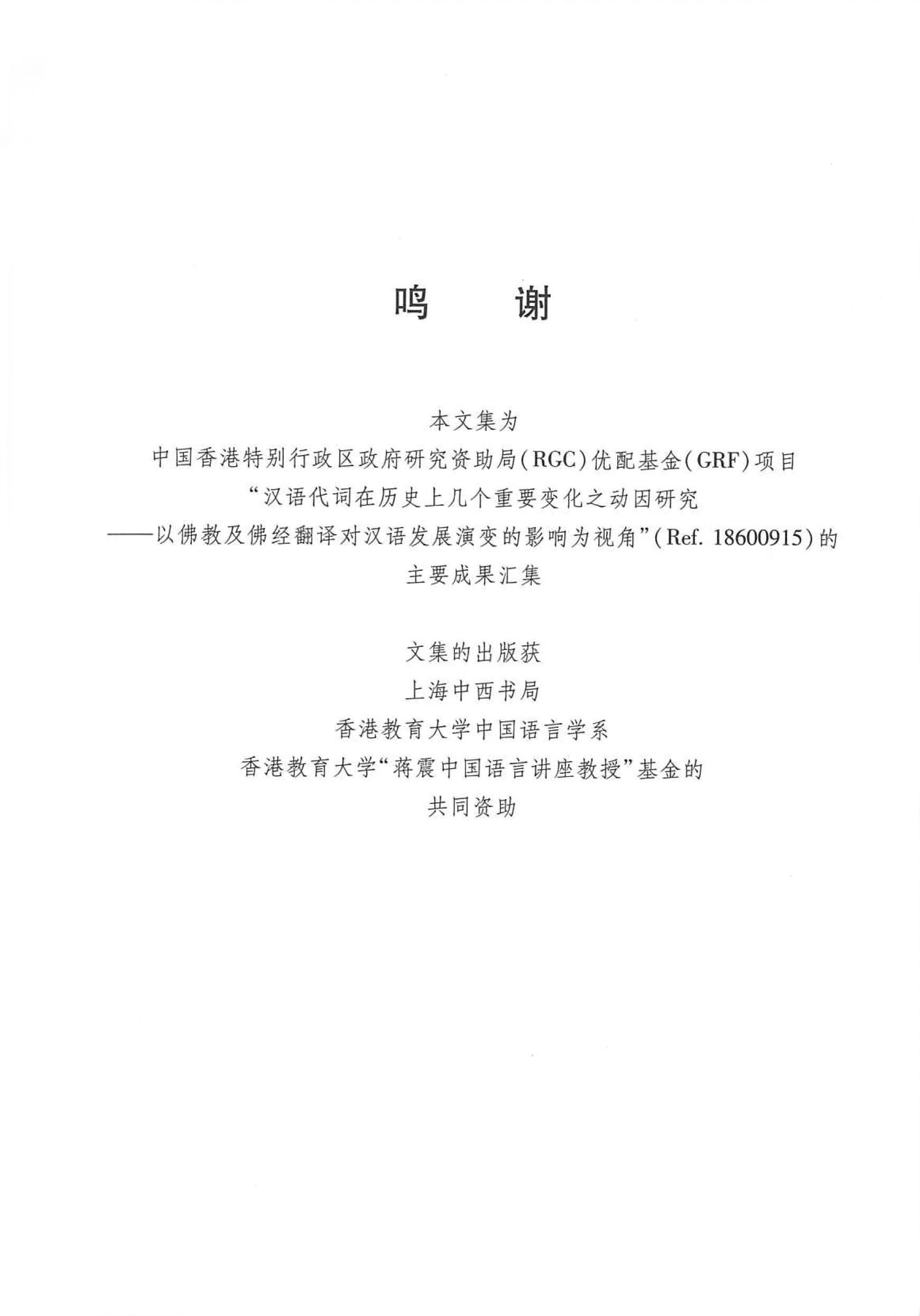 鸣　　谢

本文集为
中国香港特别行政区政府研究资助局(RGC)优配基金(GRF)项目
“汉语代词在历史上几个重要变化之动因研究
——以佛教及佛经翻译对汉语发展演变的影响为视角”(Ref. 18600915)的
主要成果汇集

文集的出版获
上海中西书局
香港教育大学中国语言学系
香港教育大学“蒋震中国语言讲座教授”基金的
共同资助